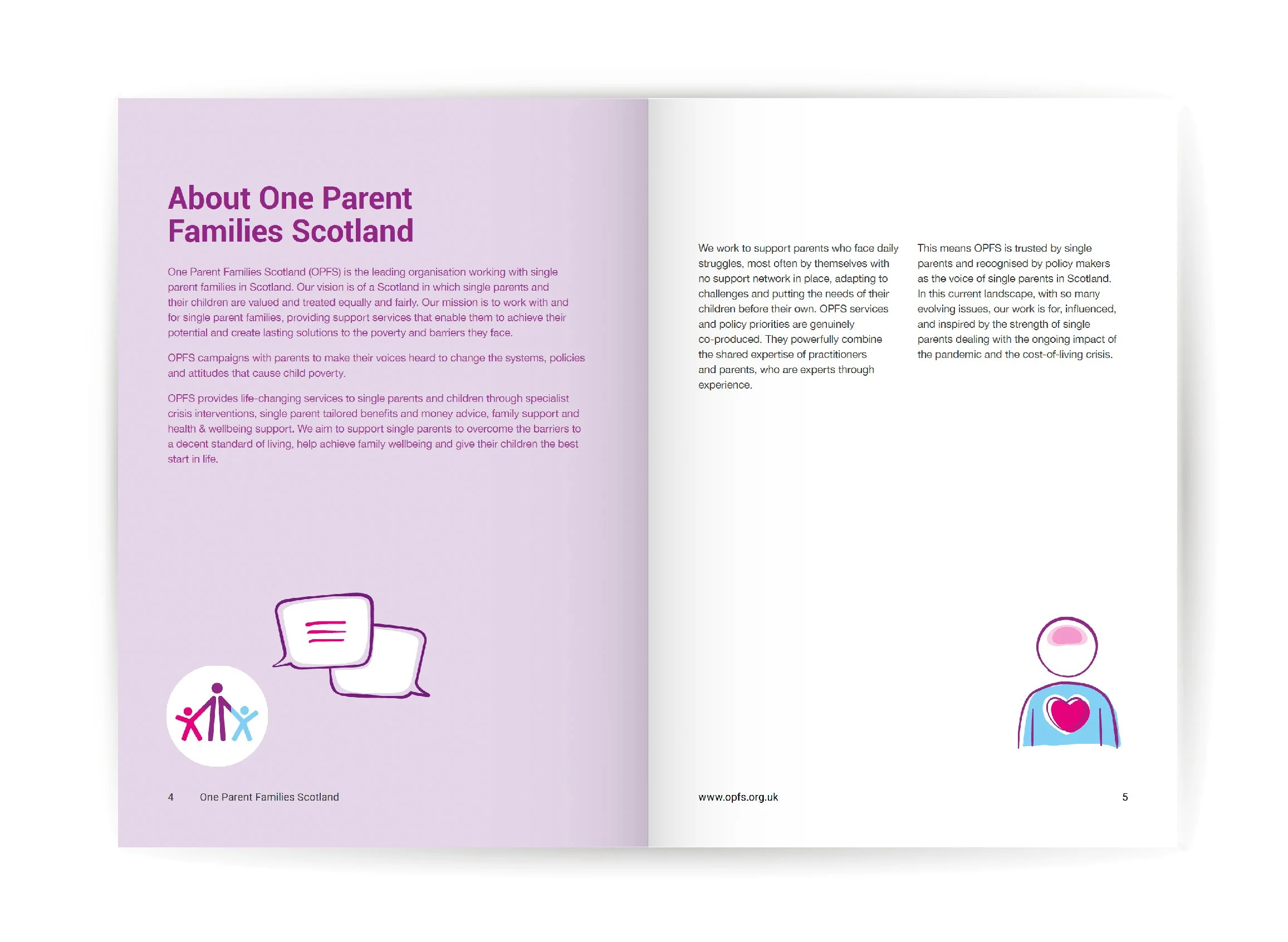 About One Parent Families Scotland

One Parent Families Scotland (OPFS) is the leading organisation working with single parent families in Scotland. Our vision is of a Scotland in which single parents and their children are valued and treated equally and fairly. Our mission is to work with and for single parent families, providing support services that enable them to achieve their potential and create lasting solutions to the poverty and barriers they face.

OPFS campaigns with parents to make their voices heard to change the systems, policies and attitudes that cause child poverty.

OPFS provides life-changing services to single parents and children through specialist crisis interventions, single parent tailored benefits and money advice, family support and health & wellbeing support. We aim to support single parents to overcome the barriers to a decent standard of living, help achieve family wellbeing and give their children the best start in life.

4 One Parent Families Scotland

We work to support parents who face daily struggles, most often by themselves with no support network in place, adapting to challenges and putting the needs of their children before their own. OPFS services and policy priorities are genuinely co-produced. They powerfully combine the shared expertise of practitioners and parents, who are experts through experience.

This means OPFS is trusted by single parents and recognised by policy makers as the voice of single parents in Scotland. In this current landscape, with so many evolving issues, our work is for, influenced, and inspired by the strength of single parents dealing with the ongoing impact of the pandemic and the cost-of-living crisis.

www.opfs.org.uk 5